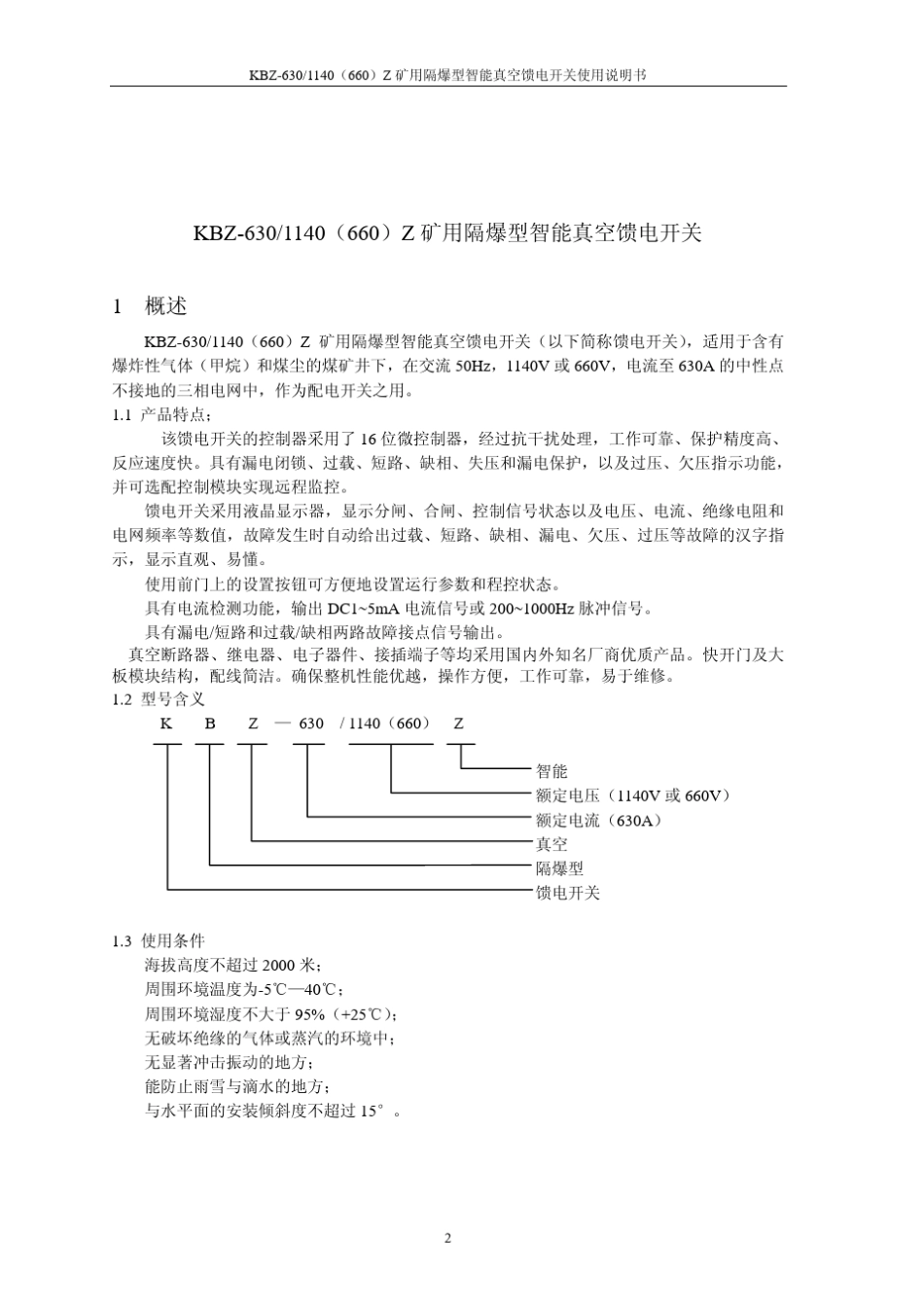 KBZ-630/1140（660）Z 矿用隔爆型智能真空馈电开关使用说明书

KBZ-630/1140（660）Z 矿用隔爆型智能真空馈电开关

1　概述

KBZ-630/1140（660）Z 矿用隔爆型智能真空馈电开关（以下简称馈电开关），适用于含有爆炸性气体（甲烷）和煤尘的煤矿井下，在交流 50Hz，1140V 或 660V，电流至 630A 的中性点不接地的三相电网中，作为配电开关之用。

1.1 产品特点；

该馈电开关的控制器采用了 16 位微控制器，经过抗干扰处理，工作可靠、保护精度高、反应速度快。具有漏电闭锁、过载、短路、缺相、失压和漏电保护，以及过压、欠压指示功能，并可选配控制模块实现远程监控。

馈电开关采用液晶显示器，显示分闸、合闸、控制信号状态以及电压、电流、绝缘电阻和电网频率等数值，故障发生时自动给出过载、短路、缺相、漏电、欠压、过压等故障的汉字指示，显示直观、易懂。

使用前门上的设置按钮可方便地设置运行参数和程控状态。

具有电流检测功能，输出 DC1~5mA 电流信号或 200~1000Hz 脉冲信号。

具有漏电/短路和过载/缺相两路故障接点信号输出。

真空断路器、继电器、电子器件、接插端子等均采用国内外知名厂商优质产品。快开门及大板模块结构，配线简洁。确保整机性能优越，操作方便，工作可靠，易于维修。

1.2 型号含义

K　B　Z — 630　/ 1140（660）　Z

智能
额定电压（1140V 或 660V）
额定电流（630A）
真空
隔爆型
馈电开关

1.3 使用条件

海拔高度不超过 2000 米；
周围环境温度为-5℃—40℃；
周围环境湿度不大于 95%（+25℃）；
无破坏绝缘的气体或蒸汽的环境中；
无显著冲击振动的地方；
能防止雨雪与滴水的地方；
与水平面的安装倾斜度不超过 15°。

2